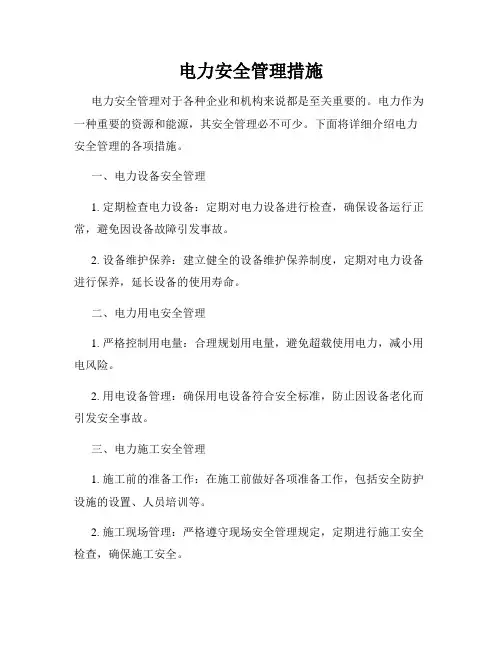 电力安全管理措施

电力安全管理对于各种企业和机构来说都是至关重要的。电力作为一种重要的资源和能源，其安全管理必不可少。下面将详细介绍电力安全管理的各项措施。

一、电力设备安全管理

1. 定期检查电力设备：定期对电力设备进行检查，确保设备运行正常，避免因设备故障引发事故。

2. 设备维护保养：建立健全的设备维护保养制度，定期对电力设备进行保养，延长设备的使用寿命。

二、电力用电安全管理

1. 严格控制用电量：合理规划用电量，避免超载使用电力，减小用电风险。

2. 用电设备管理：确保用电设备符合安全标准，防止因设备老化而引发安全事故。

三、电力施工安全管理

1. 施工前的准备工作：在施工前做好各项准备工作，包括安全防护设施的设置、人员培训等。

2. 施工现场管理：严格遵守现场安全管理规定，定期进行施工安全检查，确保施工安全。